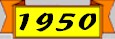 1950